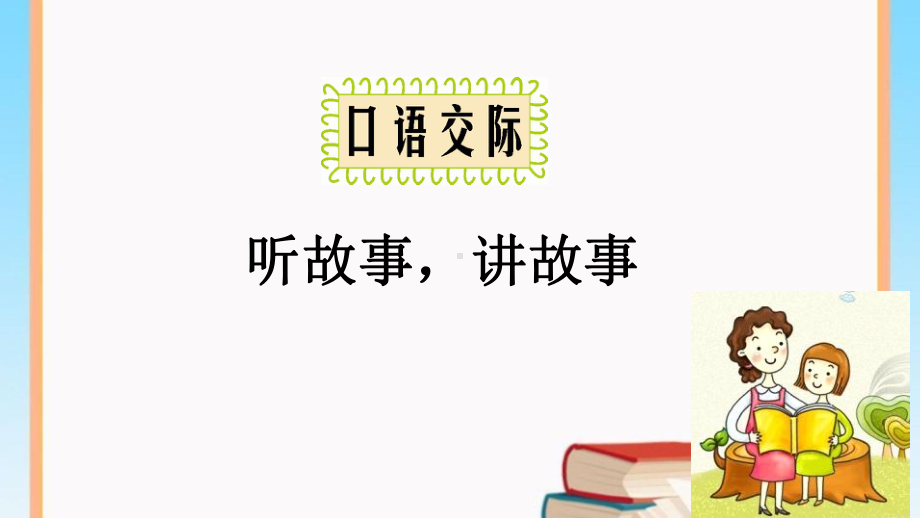 口语交际

听故事，讲故事